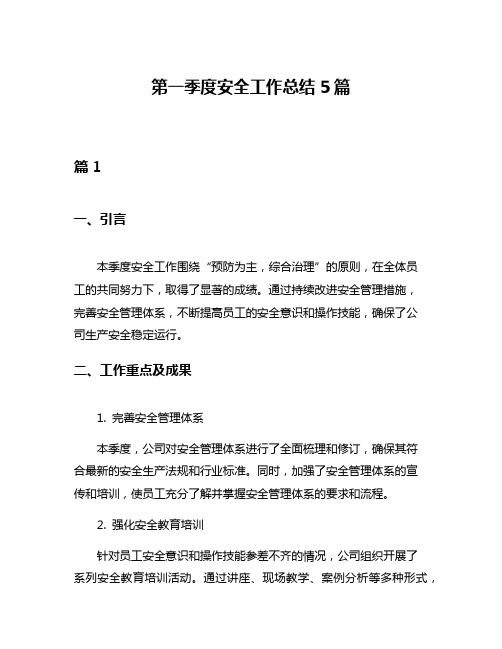 第一季度安全工作总结 5 篇

篇 1

一、引言

本季度安全工作围绕“预防为主，综合治理”的原则，在全体员工的共同努力下，取得了显著的成绩。通过持续改进安全管理措施，完善安全管理体系，不断提高员工的安全意识和操作技能，确保了公司生产安全稳定运行。

二、工作重点及成果

1. 完善安全管理体系

本季度，公司对安全管理体系进行了全面梳理和修订，确保其符合最新的安全生产法规和行业标准。同时，加强了安全管理体系的宣传和培训，使员工充分了解并掌握安全管理体系的要求和流程。

2. 强化安全教育培训

针对员工安全意识和操作技能参差不齐的情况，公司组织开展了系列安全教育培训活动。通过讲座、现场教学、案例分析等多种形式，